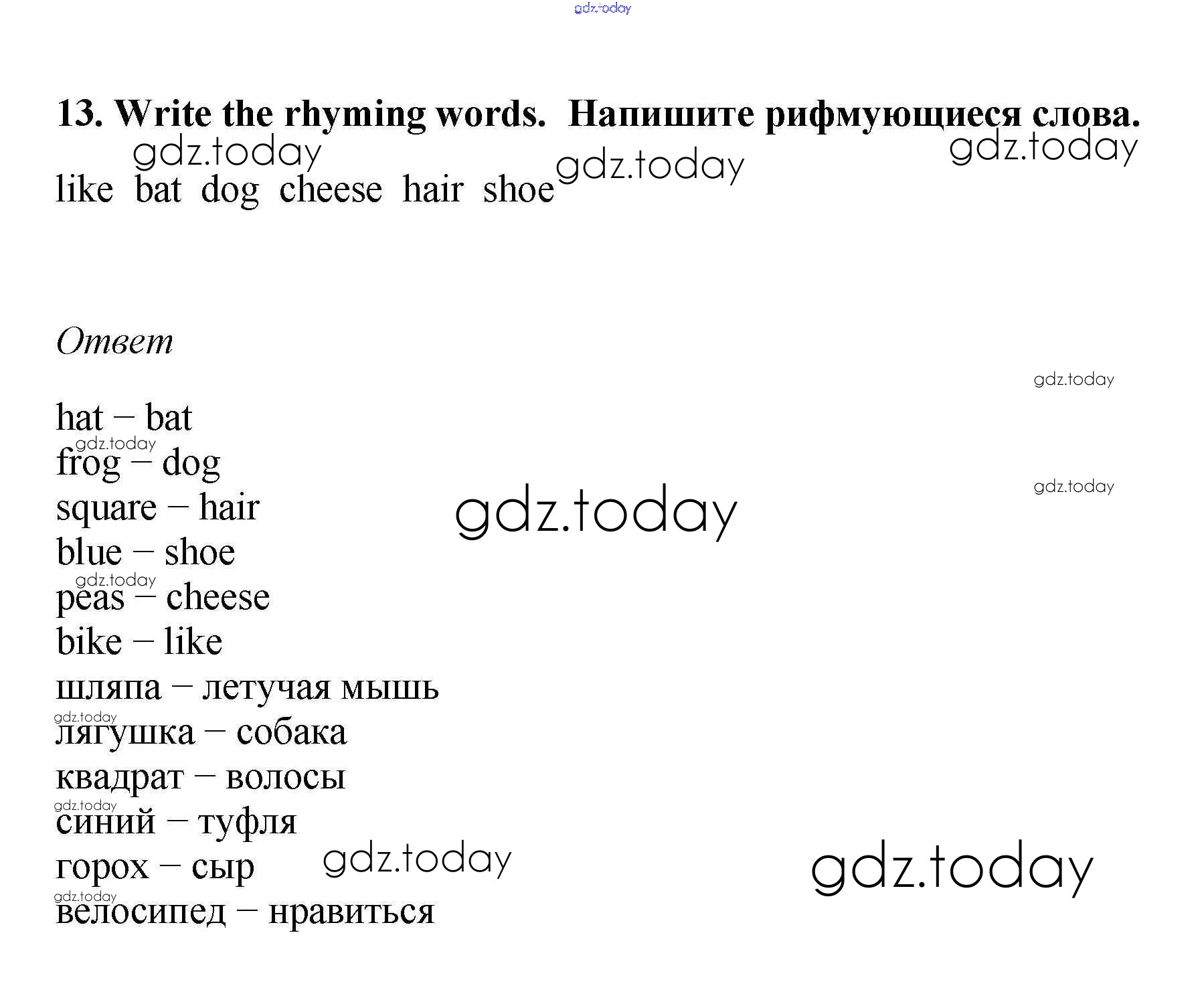 gdz.today

13. Write the rhyming words. Напишите рифмующиеся слова.

gdz.today gdz.today gdz.today

like bat dog cheese hair shoe

Ответ

gdz.today

hat – bat
gdz.today
frog – dog
gdz.today
square – hair
gdz.today
blue – shoe
gdz.today
peas – cheese
bike – like
шляпа – летучая мышь
gdz.today
лягушка – собака
квадрат – волосы
gdz.today
синий – туфля
горох – сыр
gdz.today gdz.today
gdz.today
велосипед – нравиться